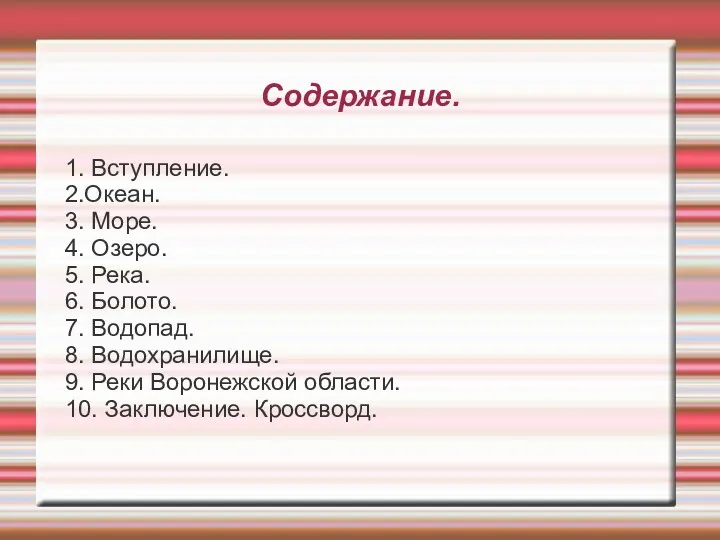 Содержание.

1. Вступление.
2.Океан.
3. Море.
4. Озеро.
5. Река.
6. Болото.
7. Водопад.
8. Водохранилище.
9. Реки Воронежской области.
10. Заключение. Кроссворд.